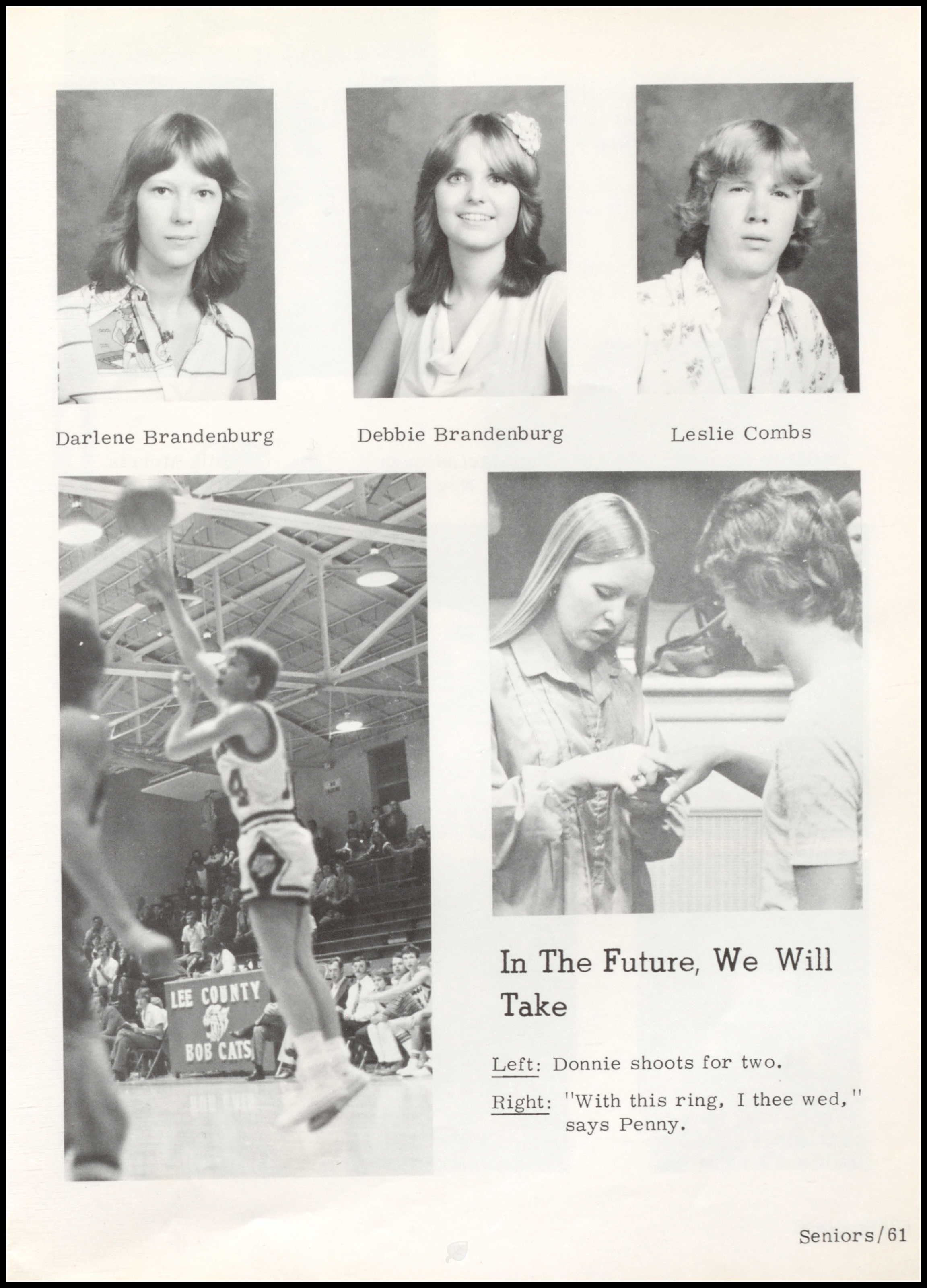 Darlene Brandenburg

Debbie Brandenburg

Leslie Combs

LEE COUNTY
BOB CATS

In The Future, We Will Take

Left: Donnie shoots for two.

Right: "With this ring, I thee wed," says Penny.

Seniors/61